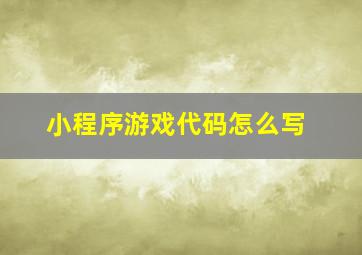 小程序游戏代码怎么写